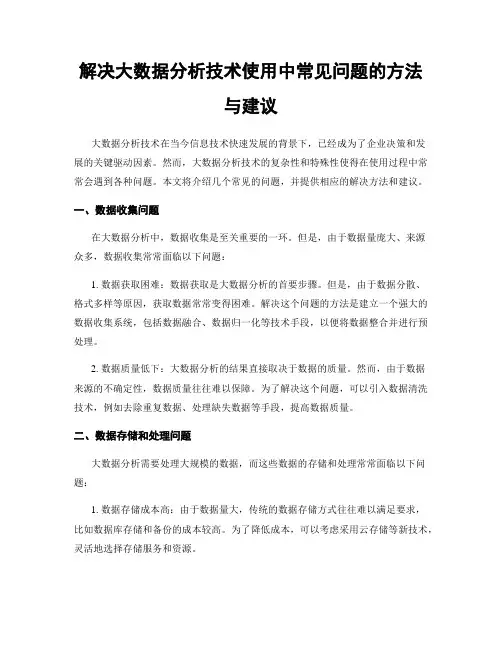 解决大数据分析技术使用中常见问题的方法与建议

大数据分析技术在当今信息技术快速发展的背景下，已经成为了企业决策和发展的关键驱动因素。然而，大数据分析技术的复杂性和特殊性使得在使用过程中常常会遇到各种问题。本文将介绍几个常见的问题，并提供相应的解决方法和建议。

一、数据收集问题

在大数据分析中，数据收集是至关重要的一环。但是，由于数据量庞大、来源众多，数据收集常常面临以下问题：

1. 数据获取困难：数据获取是大数据分析的首要步骤。但是，由于数据分散、格式多样等原因，获取数据常常变得困难。解决这个问题的方法是建立一个强大的数据收集系统，包括数据融合、数据归一化等技术手段，以便将数据整合并进行预处理。

2. 数据质量低下：大数据分析的结果直接取决于数据的质量。然而，由于数据来源的不确定性，数据质量往往难以保障。为了解决这个问题，可以引入数据清洗技术，例如去除重复数据、处理缺失数据等手段，提高数据质量。

二、数据存储和处理问题

大数据分析需要处理大规模的数据，而这些数据的存储和处理常常面临以下问题：

1. 数据存储成本高：由于数据量大，传统的数据存储方式往往难以满足要求，比如数据库存储和备份的成本较高。为了降低成本，可以考虑采用云存储等新技术，灵活地选择存储服务和资源。